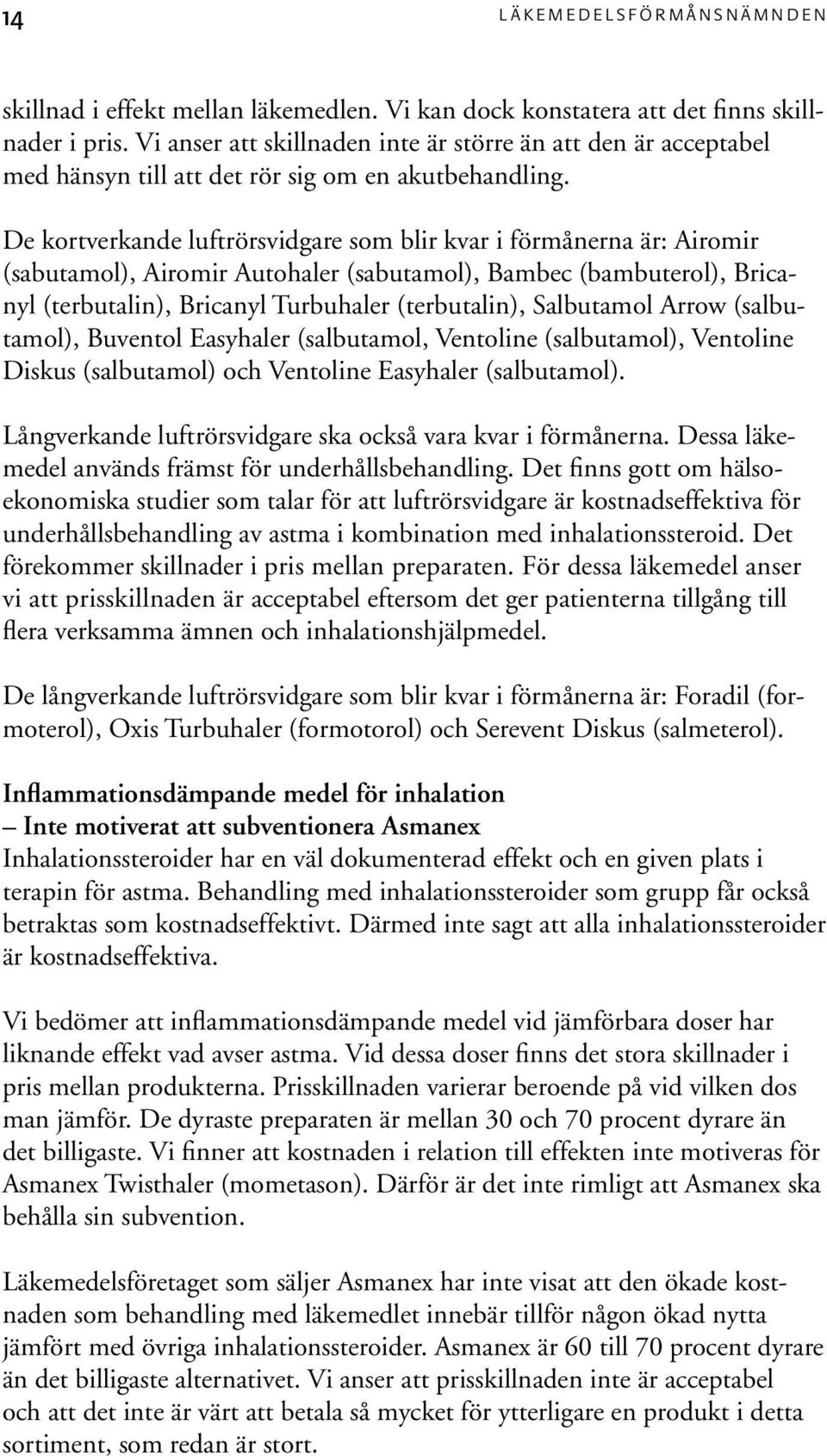 14

LÄKEMEDELSFÖRMÅNSNÄMNDEN

skillnad i effekt mellan läkemedlen. Vi kan dock konstatera att det finns skillnader i pris. Vi anser att skillnaden inte är större än att den är acceptabel med hänsyn till att det rör sig om en akutbehandling.

De kortverkande luftrörsvidgare som blir kvar i förmånerna är: Airomir (sabutamol), Airomir Autohaler (sabutamol), Bambec (bambuterol), Bricanyl (terbutalin), Bricanyl Turbuhaler (terbutalin), Salbutamol Arrow (salbutamol), Buventol Easyhaler (salbutamol, Ventoline (salbutamol), Ventoline Diskus (salbutamol) och Ventoline Easyhaler (salbutamol).

Långverkande luftrörsvidgare ska också vara kvar i förmånerna. Dessa läkemedel används främst för underhållsbehandling. Det finns gott om hälsoekonomiska studier som talar för att luftrörsvidgare är kostnadseffektiva för underhållsbehandling av astma i kombination med inhalationssteroid. Det förekommer skillnader i pris mellan preparaten. För dessa läkemedel anser vi att prisskillnaden är acceptabel eftersom det ger patienterna tillgång till flera verksamma ämnen och inhalationshjälpmedel.

De långverkande luftrörsvidgare som blir kvar i förmånerna är: Foradil (formoterol), Oxis Turbuhaler (formotorol) och Serevent Diskus (salmeterol).

Inflammationsdämpande medel för inhalation
– Inte motiverat att subventionera Asmanex
Inhalationssteroider har en väl dokumenterad effekt och en given plats i terapin för astma. Behandling med inhalationssteroider som grupp får också betraktas som kostnadseffektivt. Därmed inte sagt att alla inhalationssteroider är kostnadseffektiva.

Vi bedömer att inflammationsdämpande medel vid jämförbara doser har liknande effekt vad avser astma. Vid dessa doser finns det stora skillnader i pris mellan produkterna. Prisskillnaden varierar beroende på vid vilken dos man jämför. De dyraste preparaten är mellan 30 och 70 procent dyrare än det billigaste. Vi finner att kostnaden i relation till effekten inte motiveras för Asmanex Twisthaler (mometason). Därför är det inte rimligt att Asmanex ska behålla sin subvention.

Läkemedelsföretaget som säljer Asmanex har inte visat att den ökade kostnaden som behandling med läkemedlet innebär tillför någon ökad nytta jämfört med övriga inhalationssteroider. Asmanex är 60 till 70 procent dyrare än det billigaste alternativet. Vi anser att prisskillnaden inte är acceptabel och att det inte är värt att betala så mycket för ytterligare en produkt i detta sortiment, som redan är stort.